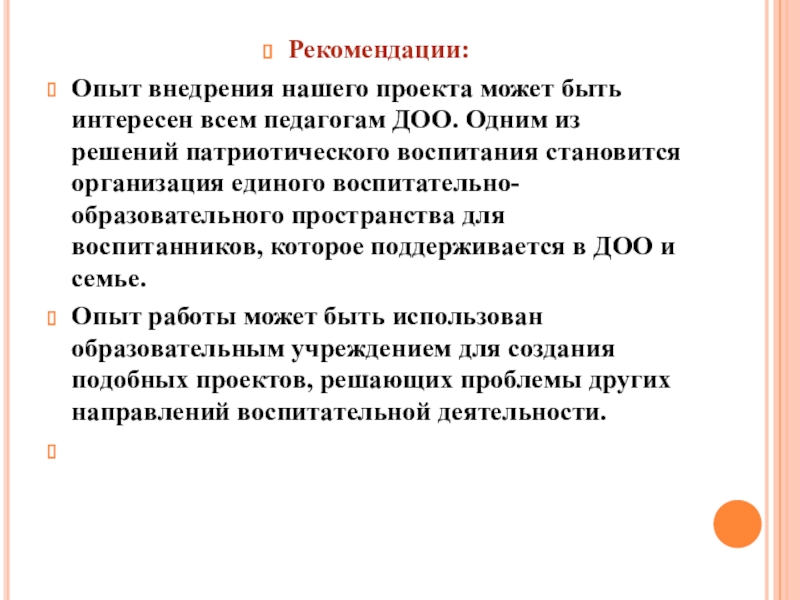 Рекомендации:

Опыт внедрения нашего проекта может быть интересен всем педагогам ДОО. Одним из решений патриотического воспитания становится организация единого воспитательно-образовательного пространства для воспитанников, которое поддерживается в ДОО и семье.

Опыт работы может быть использован образовательным учреждением для создания подобных проектов, решающих проблемы других направлений воспитательной деятельности.